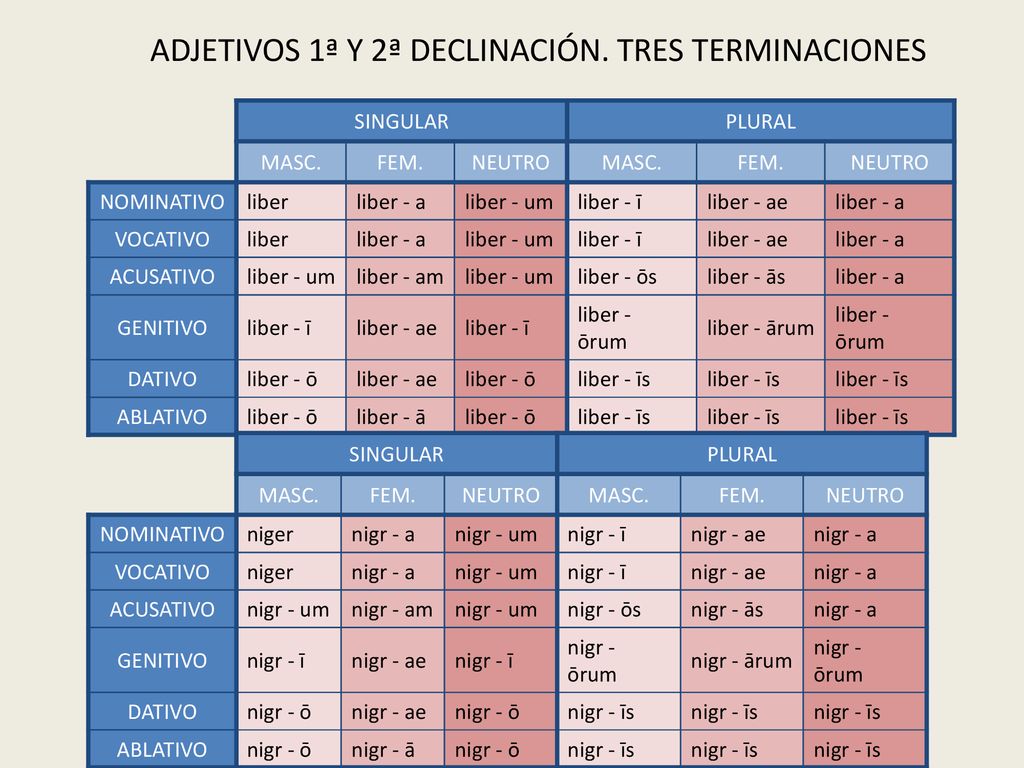 ADJETIVOS 1ª Y 2ª DECLINACIÓN. TRES TERMINACIONES

| | SINGULAR | | | PLURAL | | |
|---|---|---|---|---|---|---|
| | MASC. | FEM. | NEUTRO | MASC. | FEM. | NEUTRO |
| NOMINATIVO | liber | liber - a | liber - um | liber - ī | liber - ae | liber - a |
| VOCATIVO | liber | liber - a | liber - um | liber - ī | liber - ae | liber - a |
| ACUSATIVO | liber - um | liber - am | liber - um | liber - ōs | liber - ās | liber - a |
| GENITIVO | liber - ī | liber - ae | liber - ī | liber - ōrum | liber - ārum | liber - ōrum |
| DATIVO | liber - ō | liber - ae | liber - ō | liber - īs | liber - īs | liber - īs |
| ABLATIVO | liber - ō | liber - ā | liber - ō | liber - īs | liber - īs | liber - īs |

| | SINGULAR | | | PLURAL | | |
|---|---|---|---|---|---|---|
| | MASC. | FEM. | NEUTRO | MASC. | FEM. | NEUTRO |
| NOMINATIVO | niger | nigr - a | nigr - um | nigr - ī | nigr - ae | nigr - a |
| VOCATIVO | niger | nigr - a | nigr - um | nigr - ī | nigr - ae | nigr - a |
| ACUSATIVO | nigr - um | nigr - am | nigr - um | nigr - ōs | nigr - ās | nigr - a |
| GENITIVO | nigr - ī | nigr - ae | nigr - ī | nigr - ōrum | nigr - ārum | nigr - ōrum |
| DATIVO | nigr - ō | nigr - ae | nigr - ō | nigr - īs | nigr - īs | nigr - īs |
| ABLATIVO | nigr - ō | nigr - ā | nigr - ō | nigr - īs | nigr - īs | nigr - īs |